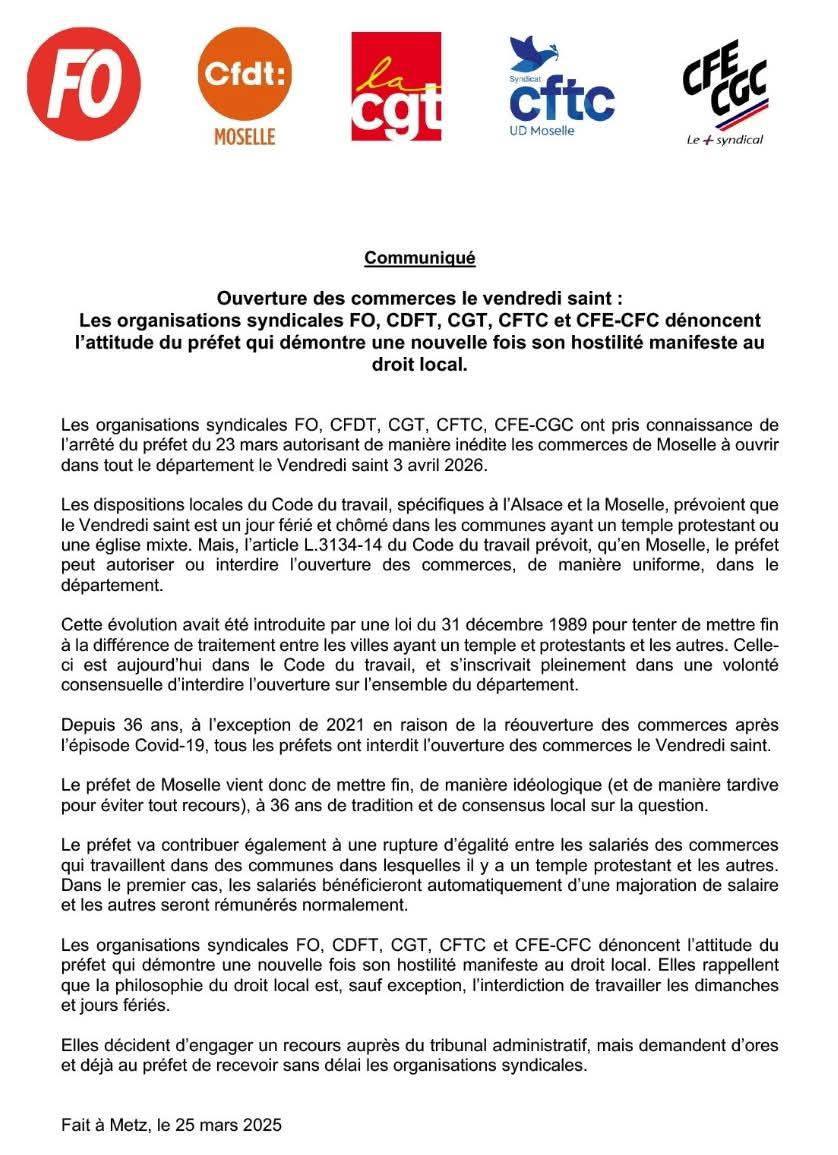 FO

Cfdt:
MOSELLE

la cgt

Syndicat
cftc
UD Moselle

CFE CGC
Le + syndical

Communiqué

Ouverture des commerces le vendredi saint :
Les organisations syndicales FO, CDFT, CGT, CFTC et CFE-CFC dénoncent l'attitude du préfet qui démontre une nouvelle fois son hostilité manifeste au droit local.

Les organisations syndicales FO, CFDT, CGT, CFTC, CFE-CGC ont pris connaissance de l'arrêté du préfet du 23 mars autorisant de manière inédite les commerces de Moselle à ouvrir dans tout le département le Vendredi saint 3 avril 2026.

Les dispositions locales du Code du travail, spécifiques à l'Alsace et la Moselle, prévoient que le Vendredi saint est un jour férié et chômé dans les communes ayant un temple protestant ou une église mixte. Mais, l'article L.3134-14 du Code du travail prévoit, qu'en Moselle, le préfet peut autoriser ou interdire l'ouverture des commerces, de manière uniforme, dans le département.

Cette évolution avait été introduite par une loi du 31 décembre 1989 pour tenter de mettre fin à la différence de traitement entre les villes ayant un temple et protestants et les autres. Celle-ci est aujourd'hui dans le Code du travail, et s'inscrivait pleinement dans une volonté consensuelle d'interdire l'ouverture sur l'ensemble du département.

Depuis 36 ans, à l'exception de 2021 en raison de la réouverture des commerces après l'épisode Covid-19, tous les préfets ont interdit l'ouverture des commerces le Vendredi saint.

Le préfet de Moselle vient donc de mettre fin, de manière idéologique (et de manière tardive pour éviter tout recours), à 36 ans de tradition et de consensus local sur la question.

Le préfet va contribuer également à une rupture d'égalité entre les salariés des commerces qui travaillent dans des communes dans lesquelles il y a un temple protestant et les autres. Dans le premier cas, les salariés bénéficieront automatiquement d'une majoration de salaire et les autres seront rémunérés normalement.

Les organisations syndicales FO, CDFT, CGT, CFTC et CFE-CFC dénoncent l'attitude du préfet qui démontre une nouvelle fois son hostilité manifeste au droit local. Elles rappellent que la philosophie du droit local est, sauf exception, l'interdiction de travailler les dimanches et jours fériés.

Elles décident d'engager un recours auprès du tribunal administratif, mais demandent d'ores et déjà au préfet de recevoir sans délai les organisations syndicales.

Fait à Metz, le 25 mars 2025